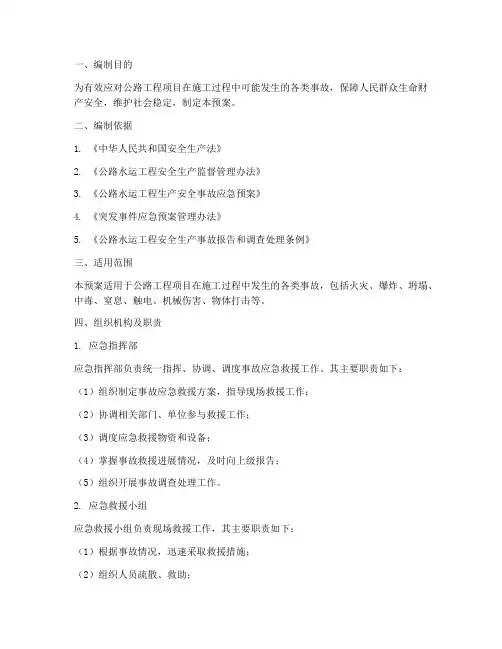 一、编制目的

为有效应对公路工程项目在施工过程中可能发生的各类事故，保障人民群众生命财产安全，维护社会稳定，制定本预案。

二、编制依据

1. 《中华人民共和国安全生产法》

2. 《公路水运工程安全生产监督管理办法》

3. 《公路水运工程生产安全事故应急预案》

4. 《突发事件应急预案管理办法》

5. 《公路水运工程安全生产事故报告和调查处理条例》

三、适用范围

本预案适用于公路工程项目在施工过程中发生的各类事故，包括火灾、爆炸、坍塌、中毒、窒息、触电、机械伤害、物体打击等。

四、组织机构及职责

1. 应急指挥部

应急指挥部负责统一指挥、协调、调度事故应急救援工作。其主要职责如下：

（1）组织制定事故应急救援方案，指导现场救援工作；

（2）协调相关部门、单位参与救援工作；

（3）调度应急救援物资和设备；

（4）掌握事故救援进展情况，及时向上级报告；

（5）组织开展事故调查处理工作。

2. 应急救援小组

应急救援小组负责现场救援工作，其主要职责如下：

（1）根据事故情况，迅速采取救援措施；

（2）组织人员疏散、救助；